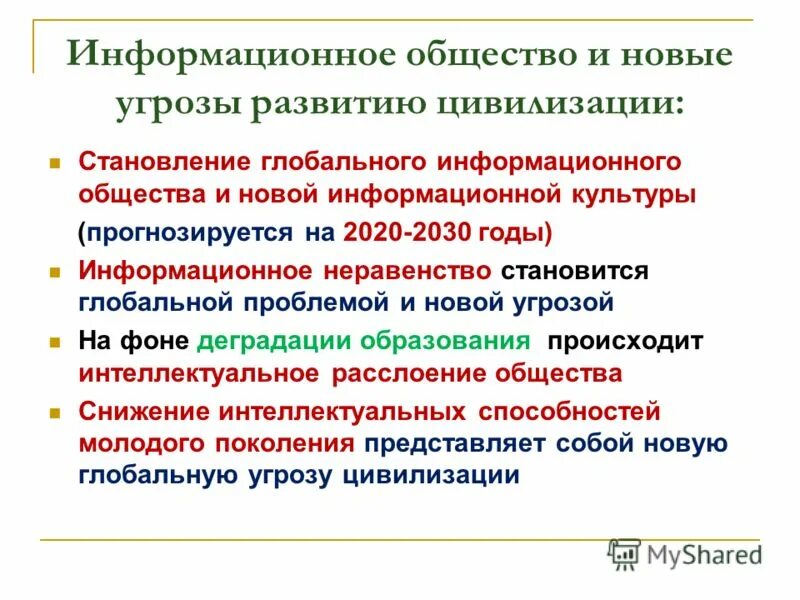 Информационное общество и новые угрозы развитию цивилизации:

Становление глобального информационного общества и новой информационной культуры
(прогнозируется на 2020-2030 годы)

Информационное неравенство становится глобальной проблемой и новой угрозой

На фоне деградации образования происходит интеллектуальное расслоение общества

Снижение интеллектуальных способностей молодого поколения представляет собой новую глобальную угрозу цивилизации

MyShared